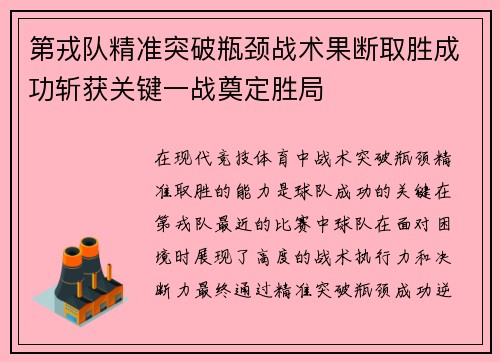 第戎队精准突破瓶颈战术果断取胜成功斩获关键一战奠定胜局

在现代竞技体育中战术突破瓶颈精准取胜的能力是球队成功的关键在第戎队最近的比赛中球队在面对困境时展现了高度的战术执行力和决断力最终通过精准突破瓶颈成功逆